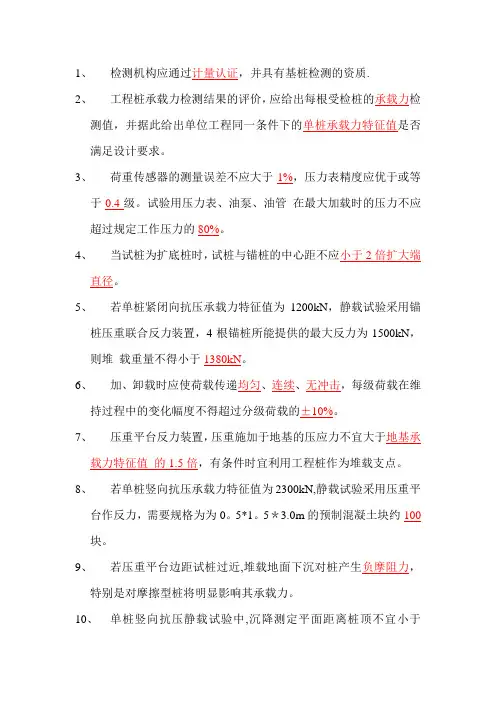 1、 检测机构应通过计量认证，并具有基桩检测的资质.

2、 工程桩承载力检测结果的评价，应给出每根受检桩的承载力检测值，并据此给出单位工程同一条件下的单桩承载力特征值是否满足设计要求。

3、 荷重传感器的测量误差不应大于 1%，压力表精度应优于或等于 0.4 级。试验用压力表、油泵、油管 在最大加载时的压力不应超过规定工作压力的 80%。

4、 当试桩为扩底桩时，试桩与锚桩的中心距不应小于 2 倍扩大端直径。

5、 若单桩紧闭向抗压承载力特征值为 1200kN，静载试验采用锚桩压重联合反力装置，4 根锚桩所能提供的最大反力为 1500kN，则堆 载重量不得小于 1380kN。

6、 加、卸载时应使荷载传递均匀、连续、无冲击，每级荷载在维持过程中的变化幅度不得超过分级荷载的±10%。

7、 压重平台反力装置，压重施加于地基的压应力不宜大于地基承载力特征值 的 1.5 倍，有条件时宜利用工程桩作为堆载支点。

8、 若单桩竖向抗压承载力特征值为 2300kN,静载试验采用压重平台作反力，需要规格为为 0。5*1。5＊3.0m 的预制混凝土块约 100 块。

9、 若压重平台边距试桩过近,堆载地面下沉对桩产生负摩阻力，特别是对摩擦型桩将明显影响其承载力。

10、 单桩竖向抗压静载试验中,沉降测定平面距离桩顶不宜小于